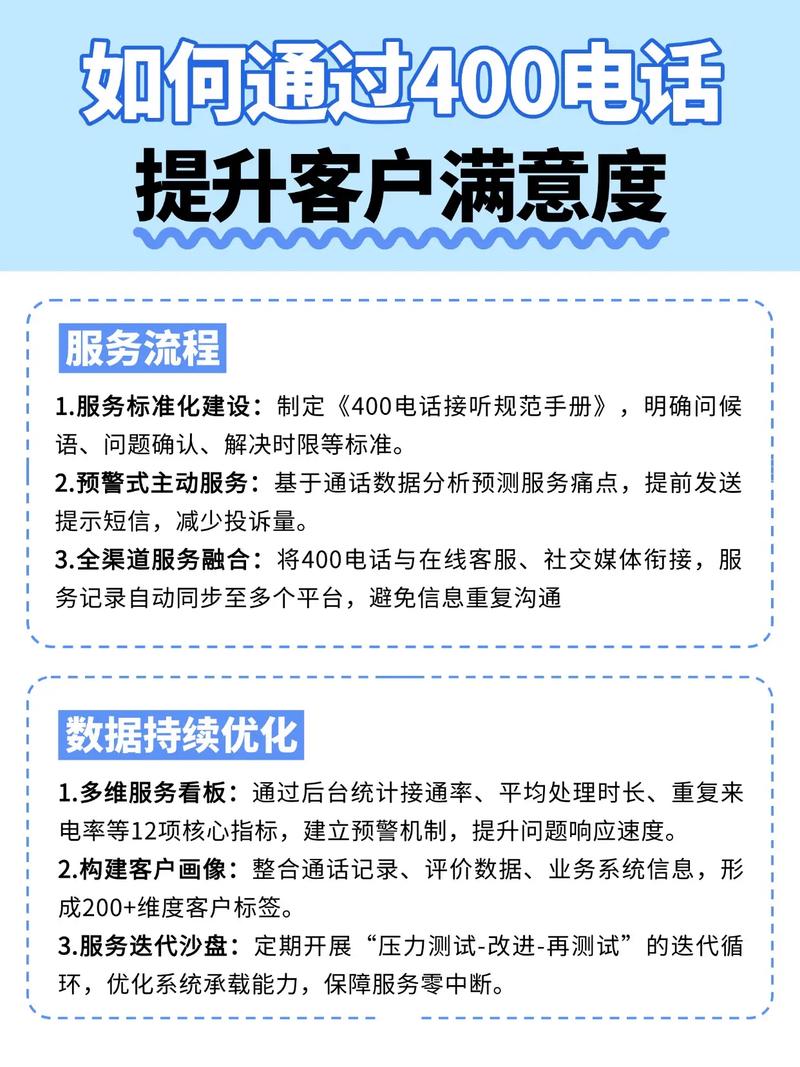 如何通过400电话
提升客户满意度

服务流程

1.服务标准化建设：制定《400电话接听规范手册》，明确问候语、问题确认、解决时限等标准。

2.预警式主动服务：基于通话数据分析预测服务痛点，提前发送提示短信，减少投诉量。

3.全渠道服务融合：将400电话与在线客服、社交媒体衔接，服务记录自动同步至多个平台，避免信息重复沟通

数据持续优化

1.多维服务看板：通过后台统计接通率、平均处理时长、重复来电率等12项核心指标，建立预警机制，提升问题响应速度。

2.构建客户画像：整合通话记录、评价数据、业务系统信息，形成200+维度客户标签。

3.服务迭代沙盘：定期开展“压力测试-改进-再测试”的迭代循环，优化系统承载能力，保障服务零中断。